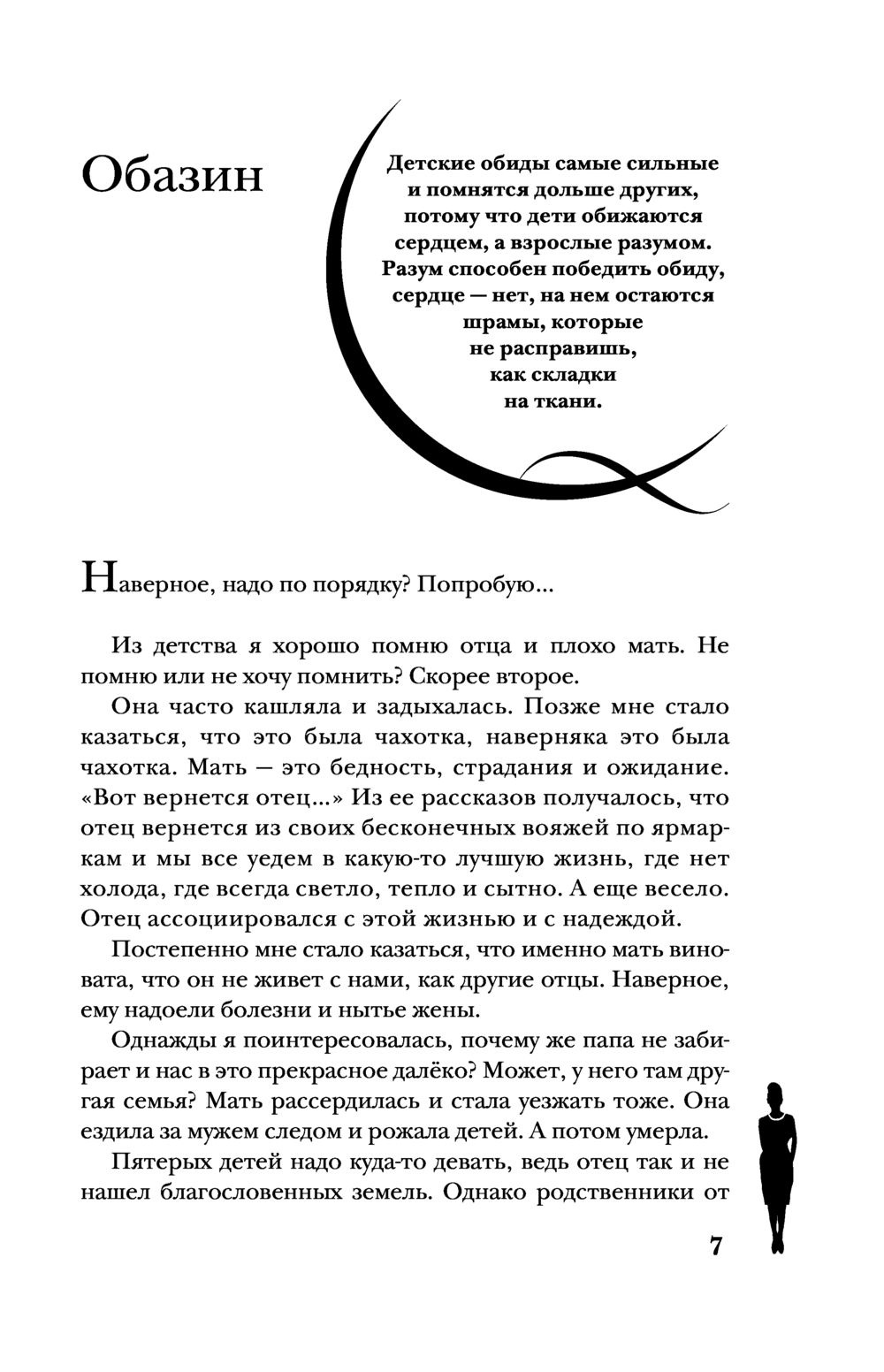 Обазин

Детские обиды самые сильные и помнятся дольше других, потому что дети обижаются сердцем, а взрослые разумом. Разум способен победить обиду, сердце — нет, на нем остаются шрамы, которые не расправишь, как складки на ткани.

Наверное, надо по порядку? Попробую...

Из детства я хорошо помню отца и плохо мать. Не помню или не хочу помнить? Скорее второе.

Она часто кашляла и задыхалась. Позже мне стало казаться, что это была чахотка, наверняка это была чахотка. Мать — это бедность, страдания и ожидание. «Вот вернется отец...» Из ее рассказов получалось, что отец вернется из своих бесконечных вояжей по ярмаркам и мы все уедем в какую-то лучшую жизнь, где нет холода, где всегда светло, тепло и сытно. А еще весело. Отец ассоциировался с этой жизнью и с надеждой.

Постепенно мне стало казаться, что именно мать виновата, что он не живет с нами, как другие отцы. Наверное, ему надоели болезни и нытье жены.

Однажды я поинтересовалась, почему же папа не забирает и нас в это прекрасное далёко? Может, у него там другая семья? Мать рассердилась и стала уезжать тоже. Она ездила за мужем следом и рожала детей. А потом умерла.

Пятерых детей надо куда-то девать, ведь отец так и не нашел благословенных земель. Однако родственники от

7